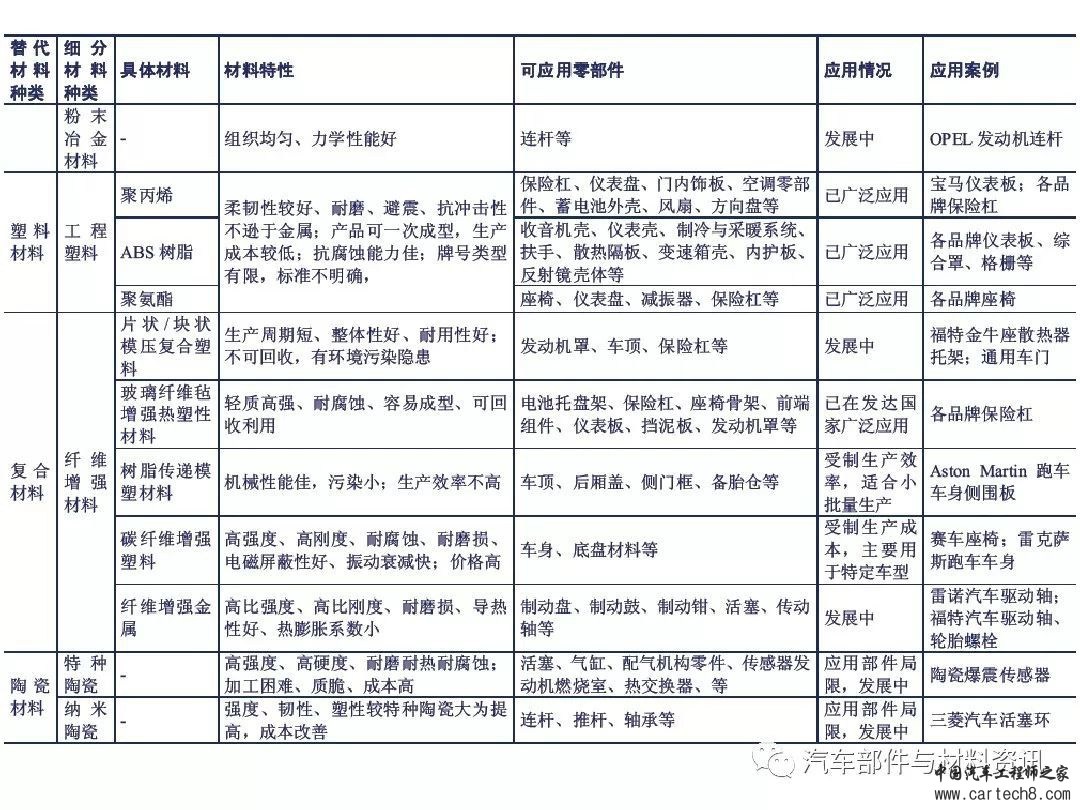 | 替代材料种类 | 细分材料种类 | 具体材料 | 材料特性 | 可应用零部件 | 应用情况 | 应用案例 |
|---|---|---|---|---|---|---|
| | 粉末冶金材料 | - | 组织均匀、力学性能好 | 连杆等 | 发展中 | OPEL 发动机连杆 |
| 塑料材料 | 工程塑料 | 聚丙烯 | 柔韧性较好、耐磨、避震、抗冲击性不逊于金属；产品可一次成型，生产成本较低；抗腐蚀能力佳；牌号类型有限，标准不明确， | 保险杠、仪表盘、门内饰板、空调零部件、蓄电池外壳、风扇、方向盘等 | 已广泛应用 | 宝马仪表板；各品牌保险杠 |
| | | ABS 树脂 | | 收音机壳、仪表壳、制冷与采暖系统、扶手、散热隔板、变速箱壳、内护板、反射镜壳体等 | 已广泛应用 | 各品牌仪表板、综合罩、格栅等 |
| | | 聚氨酯 | | 座椅、仪表盘、减振器、保险杠等 | 已广泛应用 | 各品牌座椅 |
| 复合材料 | 纤维增强材料 | 片状/块状模压复合塑料 | 生产周期短、整体性好、耐用性好；不可回收，有环境污染隐患 | 发动机罩、车顶、保险杠等 | 发展中 | 福特金牛座散热器托架；通用车门 |
| | | 玻璃纤维毡增强热塑性材料 | 轻质高强、耐腐蚀、容易成型、可回收利用 | 电池托盘架、保险杠、座椅骨架、前端组件、仪表板、挡泥板、发动机罩等 | 已在发达国家广泛应用 | 各品牌保险杠 |
| | | 树脂传递模塑材料 | 机械性能佳，污染小；生产效率不高 | 车顶、后厢盖、侧门框、备胎仓等 | 受制生产效率，适合小批量生产 | Aston Martin 跑车车身侧围板 |
| | | 碳纤维增强塑料 | 高强度、高刚度、耐腐蚀、耐磨损、电磁屏蔽性好、振动衰减快；价格高 | 车身、底盘材料等 | 受制生产成本，主要用于特定车型 | 赛车座椅；雷克萨斯跑车车身 |
| | | 纤维增强金属 | 高比强度、高比刚度、耐磨损、导热性好、热膨胀系数小 | 制动盘、制动鼓、制动钳、活塞、传动轴等 | 发展中 | 雷诺汽车驱动轴；福特汽车驱动轴、轮胎螺栓 |
| 陶瓷材料 | 特种陶瓷 | - | 高强度、高硬度、耐磨耐热耐腐蚀；加工困难、质脆、成本高 | 活塞、气缸、配气机构零件、传感器发动机燃烧室、热交换器、等 | 应用部件局限，发展中 | 陶瓷爆震传感器 |
| | 纳米陶瓷 | - | 强度、韧性、塑性较特种陶瓷大为提高，成本改善 | 连杆、推杆、轴承等 | 应用部件局限，发展中 | 三菱汽车活塞环 |

汽车部件与材料资讯
中国汽车工程师之家
www.cartech8.com